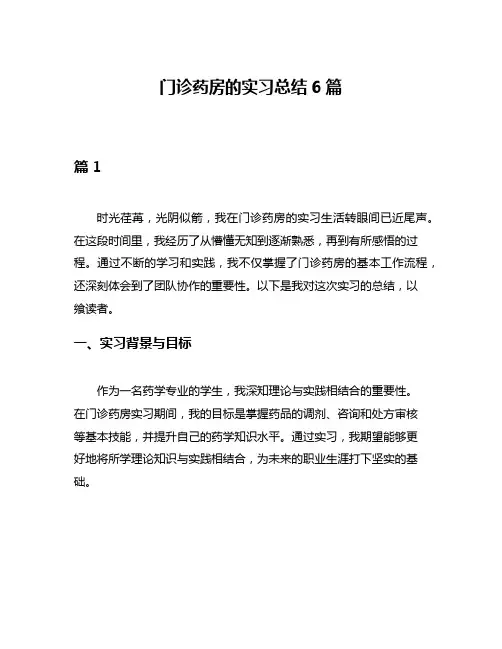 门诊药房的实习总结 6 篇

篇 1

时光荏苒，光阴似箭，我在门诊药房的实习生活转眼间已近尾声。在这段时间里，我经历了从懵懂无知到逐渐熟悉，再到有所感悟的过程。通过不断的学习和实践，我不仅掌握了门诊药房的基本工作流程，还深刻体会到了团队协作的重要性。以下是我对这次实习的总结，以飨读者。

一、实习背景与目标

作为一名药学专业的学生，我深知理论与实践相结合的重要性。在门诊药房实习期间，我的目标是掌握药品的调剂、咨询和处方审核等基本技能，并提升自己的药学知识水平。通过实习，我期望能够更好地将所学理论知识与实践相结合，为未来的职业生涯打下坚实的基础。